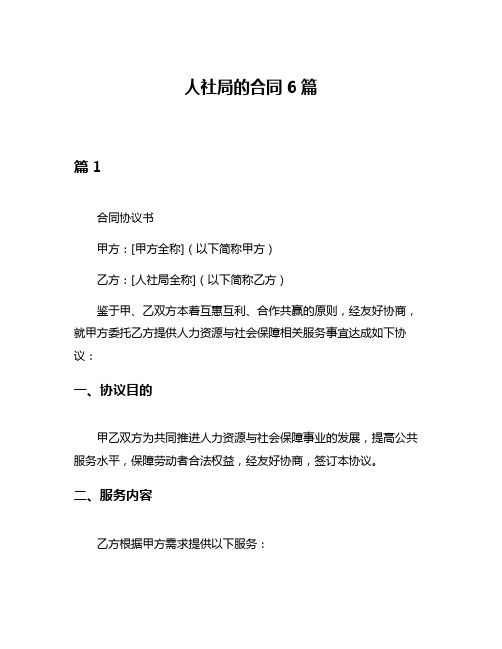 人社局的合同 6 篇

篇 1

合同协议书

甲方：[甲方全称]（以下简称甲方）

乙方：[人社局全称]（以下简称乙方）

鉴于甲、乙双方本着互惠互利、合作共赢的原则，经友好协商，就甲方委托乙方提供人力资源与社会保障相关服务事宜达成如下协议：

一、协议目的

甲乙双方为共同推进人力资源与社会保障事业的发展，提高公共服务水平，保障劳动者合法权益，经友好协商，签订本协议。

二、服务内容

乙方根据甲方需求提供以下服务：